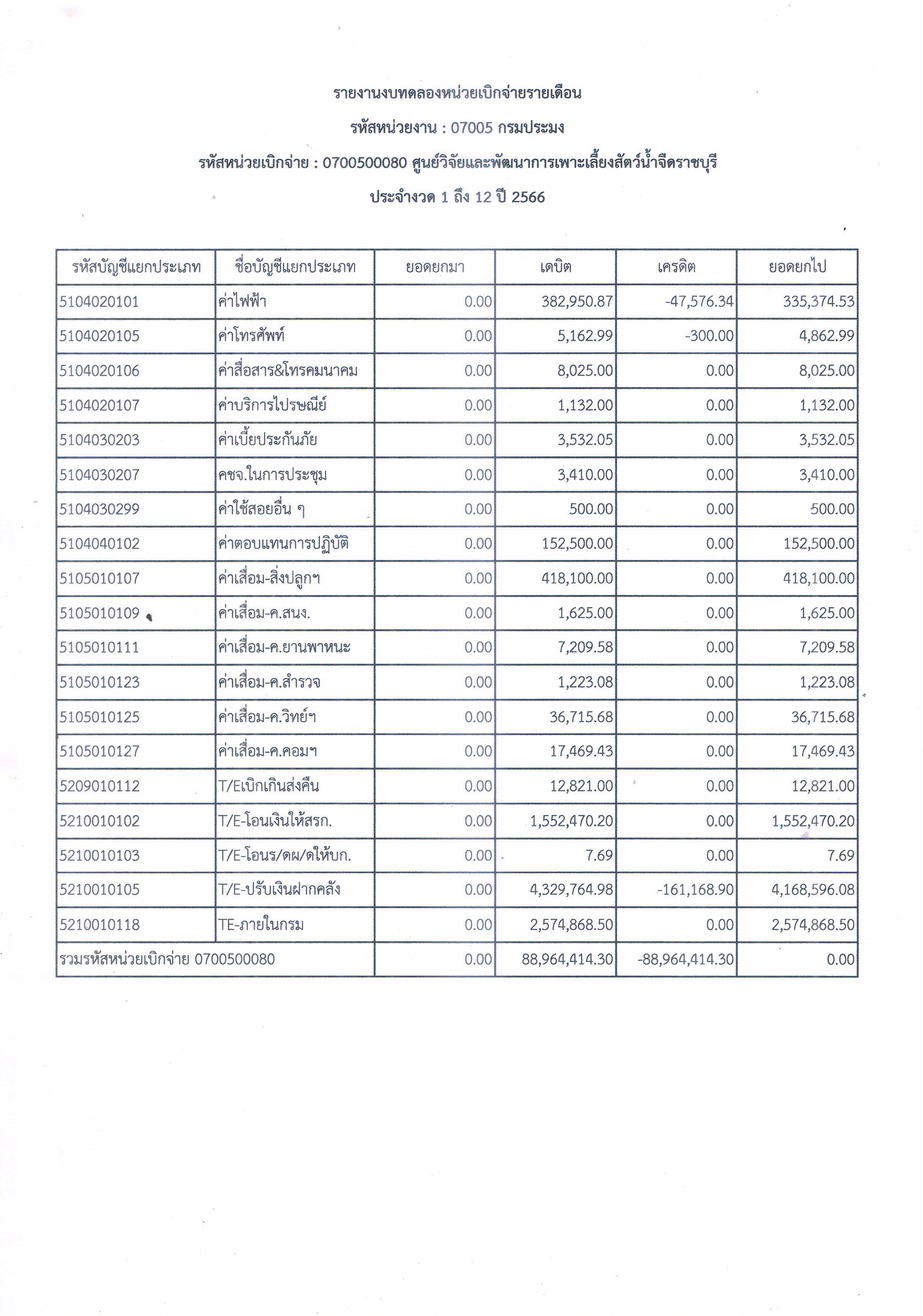 รายงานงบทดลองหน่วยเบิกจ่ายรายเดือน

รหัสหน่วยงาน : 07005 กรมประมง

รหัสหน่วยเบิกจ่าย : 0700500080 ศูนย์วิจัยและพัฒนาการเพาะเลี้ยงสัตว์น้ำจืดราชบุรี

ประจำงวด 1 ถึง 12 ปี 2566

| รหัสบัญชีแยกประเภท | ชื่อบัญชีแยกประเภท | ยอดยกมา | เดบิต | เครดิต | ยอดยกไป |
|---|---|---|---|---|---|
| 5104020101 | ค่าไฟฟ้า | 0.00 | 382,950.87 | -47,576.34 | 335,374.53 |
| 5104020105 | ค่าโทรศัพท์ | 0.00 | 5,162.99 | -300.00 | 4,862.99 |
| 5104020106 | ค่าสื่อสาร&โทรคมนาคม | 0.00 | 8,025.00 | 0.00 | 8,025.00 |
| 5104020107 | ค่าบริการไปรษณีย์ | 0.00 | 1,132.00 | 0.00 | 1,132.00 |
| 5104030203 | ค่าเบี้ยประกันภัย | 0.00 | 3,532.05 | 0.00 | 3,532.05 |
| 5104030207 | คชจ.ในการประชุม | 0.00 | 3,410.00 | 0.00 | 3,410.00 |
| 5104030299 | ค่าใช้สอยอื่น ๆ | 0.00 | 500.00 | 0.00 | 500.00 |
| 5104040102 | ค่าตอบแทนการปฏิบัติ | 0.00 | 152,500.00 | 0.00 | 152,500.00 |
| 5105010107 | ค่าเสื่อม-สิ่งปลูกฯ | 0.00 | 418,100.00 | 0.00 | 418,100.00 |
| 5105010109 | ค่าเสื่อม-ค.สนง. | 0.00 | 1,625.00 | 0.00 | 1,625.00 |
| 5105010111 | ค่าเสื่อม-ค.ยานพาหนะ | 0.00 | 7,209.58 | 0.00 | 7,209.58 |
| 5105010123 | ค่าเสื่อม-ค.สำรวจ | 0.00 | 1,223.08 | 0.00 | 1,223.08 |
| 5105010125 | ค่าเสื่อม-ค.วิทย์ฯ | 0.00 | 36,715.68 | 0.00 | 36,715.68 |
| 5105010127 | ค่าเสื่อม-ค.คอมฯ | 0.00 | 17,469.43 | 0.00 | 17,469.43 |
| 5209010112 | T/Eเบิกเกินส่งคืน | 0.00 | 12,821.00 | 0.00 | 12,821.00 |
| 5210010102 | T/E-โอนเงินให้สรก. | 0.00 | 1,552,470.20 | 0.00 | 1,552,470.20 |
| 5210010103 | T/E-โอนร/ดผ/ดให้บก. | 0.00 | 7.69 | 0.00 | 7.69 |
| 5210010105 | T/E-ปรับเงินฝากคลัง | 0.00 | 4,329,764.98 | -161,168.90 | 4,168,596.08 |
| 5210010118 | TE-ภายในกรม | 0.00 | 2,574,868.50 | 0.00 | 2,574,868.50 |
| รวมรหัสหน่วยเบิกจ่าย 0700500080 | | 0.00 | 88,964,414.30 | -88,964,414.30 | 0.00 |